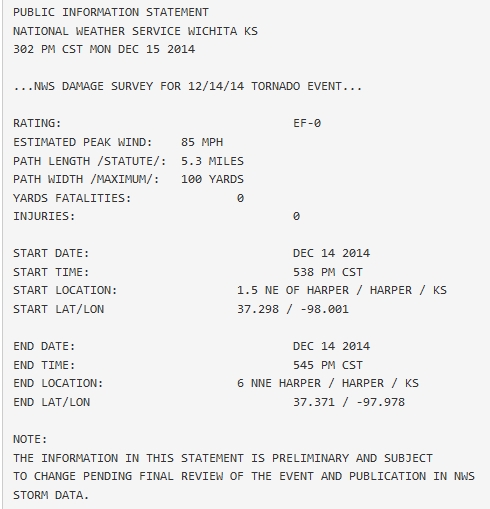 PUBLIC INFORMATION STATEMENT
NATIONAL WEATHER SERVICE WICHITA KS
302 PM CST MON DEC 15 2014

...NWS DAMAGE SURVEY FOR 12/14/14 TORNADO EVENT...

RATING: EF-0
ESTIMATED PEAK WIND: 85 MPH
PATH LENGTH /STATUTE/: 5.3 MILES
PATH WIDTH /MAXIMUM/: 100 YARDS
YARDS FATALITIES: 0
INJURIES: 0

START DATE: DEC 14 2014
START TIME: 538 PM CST
START LOCATION: 1.5 NE OF HARPER / HARPER / KS
START LAT/LON 37.298 / -98.001

END DATE: DEC 14 2014
END TIME: 545 PM CST
END LOCATION: 6 NNE HARPER / HARPER / KS
END LAT/LON 37.371 / -97.978

NOTE:
THE INFORMATION IN THIS STATEMENT IS PRELIMINARY AND SUBJECT TO CHANGE PENDING FINAL REVIEW OF THE EVENT AND PUBLICATION IN NWS STORM DATA.